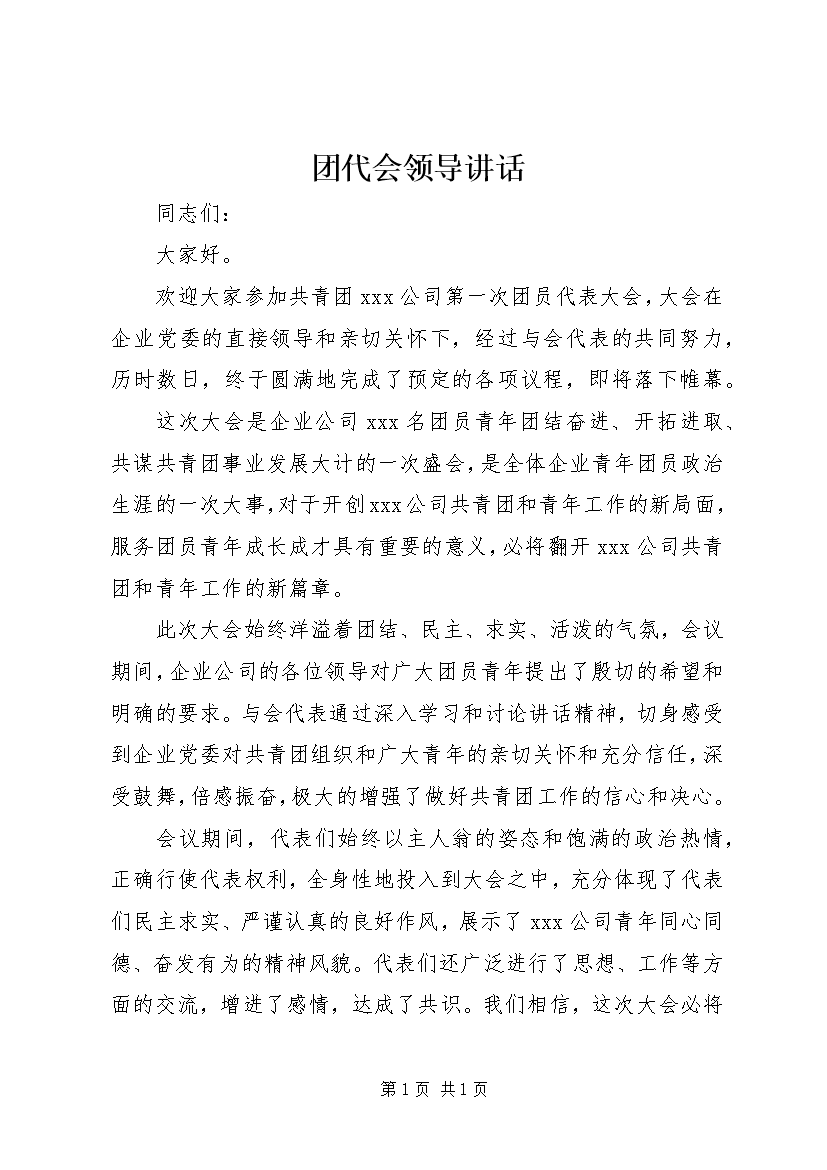 团代会领导讲话

同志们：

大家好。

欢迎大家参加共青团 xxx 公司第一次团员代表大会，大会在企业党委的直接领导和亲切关怀下，经过与会代表的共同努力，历时数日，终于圆满地完成了预定的各项议程，即将落下帷幕。

这次大会是企业公司 xxx 名团员青年团结奋进、开拓进取、共谋共青团事业发展大计的一次盛会，是全体企业青年团员政治生涯的一次大事，对于开创xxx公司共青团和青年工作的新局面，服务团员青年成长成才具有重要的意义，必将翻开 xxx 公司共青团和青年工作的新篇章。

此次大会始终洋溢着团结、民主、求实、活泼的气氛，会议期间，企业公司的各位领导对广大团员青年提出了殷切的希望和明确的要求。与会代表通过深入学习和讨论讲话精神，切身感受到企业党委对共青团组织和广大青年的亲切关怀和充分信任，深受鼓舞，倍感振奋，极大的增强了做好共青团工作的信心和决心。

会议期间，代表们始终以主人翁的姿态和饱满的政治热情，正确行使代表权利，全身性地投入到大会之中，充分体现了代表们民主求实、严谨认真的良好作风，展示了 xxx 公司青年同心同德、奋发有为的精神风貌。代表们还广泛进行了思想、工作等方面的交流，增进了感情，达成了共识。我们相信，这次大会必将

第 1 页 共 1 页